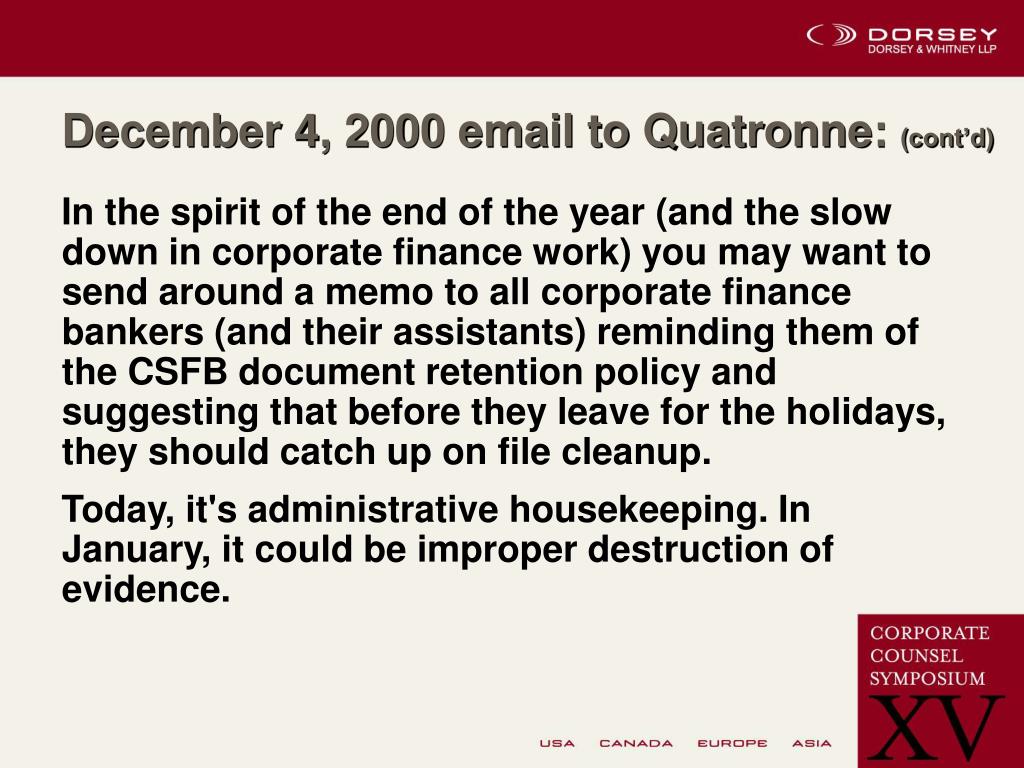 DORSEY
DORSEY & WHITNEY LLP

December 4, 2000 email to Quatronne: (cont'd)

In the spirit of the end of the year (and the slow down in corporate finance work) you may want to send around a memo to all corporate finance bankers (and their assistants) reminding them of the CSFB document retention policy and suggesting that before they leave for the holidays, they should catch up on file cleanup.

Today, it's administrative housekeeping. In January, it could be improper destruction of evidence.

CORPORATE COUNSEL SYMPOSIUM XV

USA CANADA EUROPE ASIA